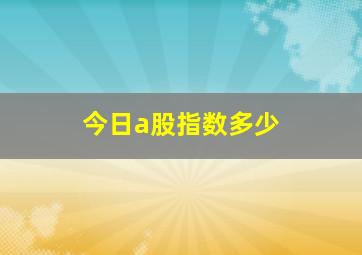 今日a股指数多少